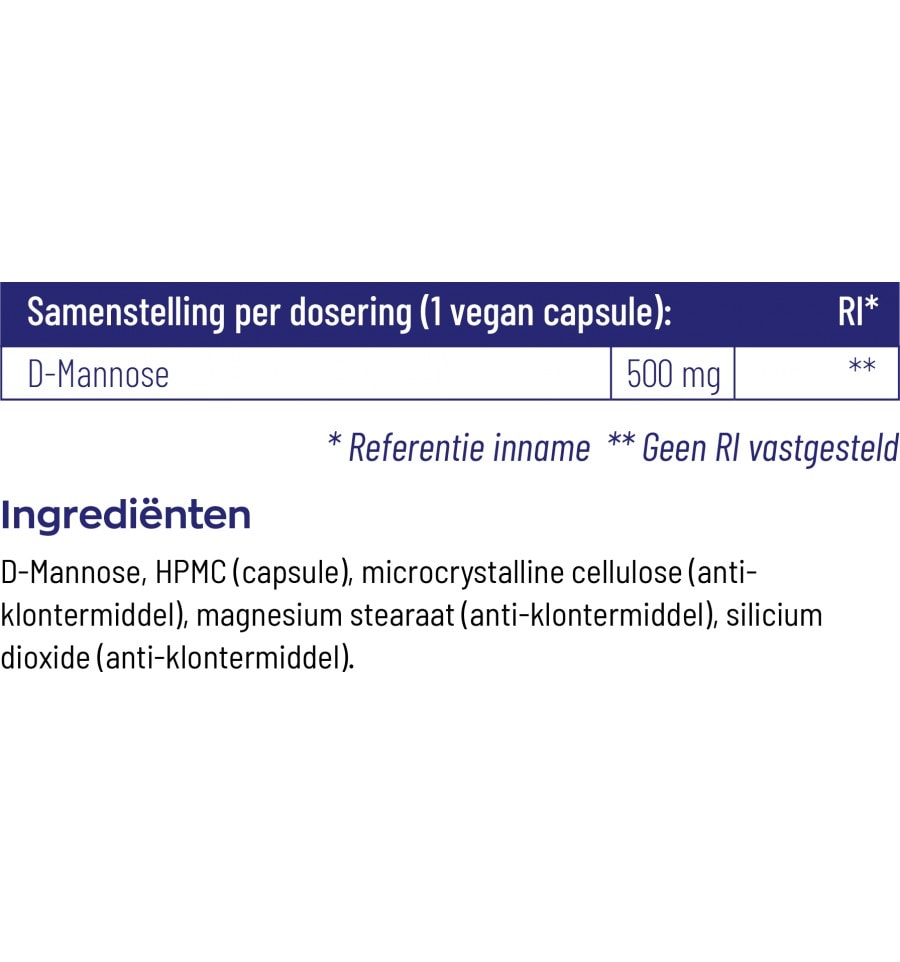 | Samenstelling per dosering (1 vegan capsule): | | RI* |
|---|---|---|
| D-Mannose | 500 mg | ** |

* Referentie inname ** Geen RI vastgesteld

Ingrediënten

D-Mannose, HPMC (capsule), microcrystalline cellulose (anti-klontermiddel), magnesium stearaat (anti-klontermiddel), silicium dioxide (anti-klontermiddel).